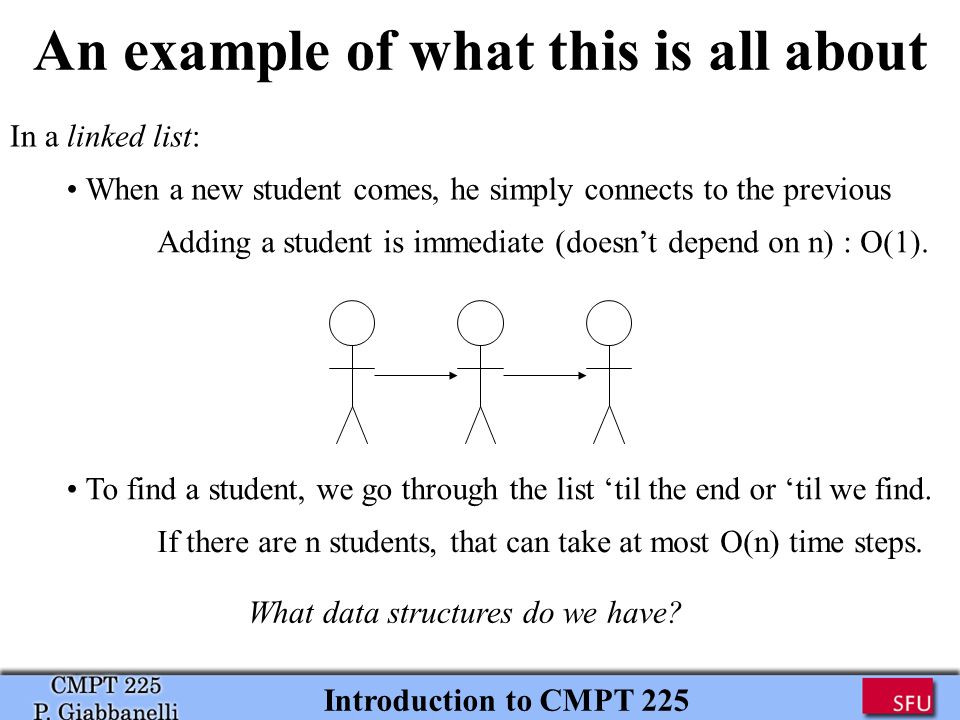 An example of what this is all about

In a linked list:

• When a new student comes, he simply connects to the previous

Adding a student is immediate (doesn’t depend on n) : O(1).

• To find a student, we go through the list ‘til the end or ‘til we find.

If there are n students, that can take at most O(n) time steps.

What data structures do we have?

CMPT 225
P. Giabbanelli

Introduction to CMPT 225

SFU